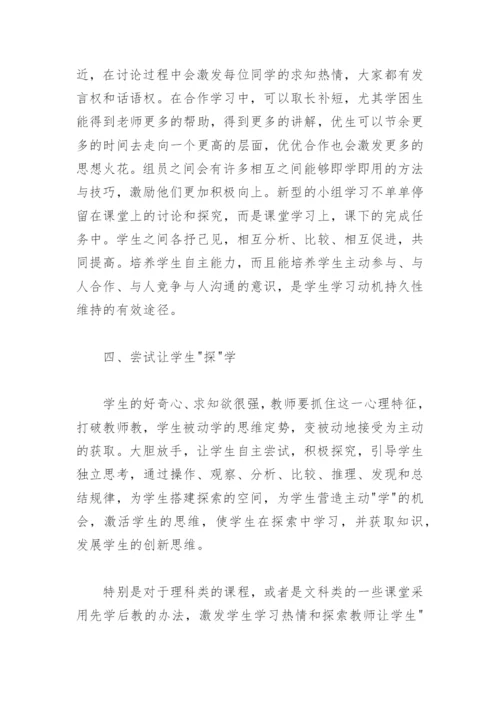 近，在讨论过程中会激发每位同学的求知热情，大家都有发言权和话语权。在合作学习中，可以取长补短，尤其学困生能得到老师更多的帮助，得到更多的讲解，优生可以节余更多的时间去走向一个更高的层面，优优合作也会激发更多的思想火花。组员之间会有许多相互之间能够即学即用的方法与技巧，激励他们更加积极向上。新型的小组学习不单单停留在课堂上的讨论和探究，而是课堂学习上，课下的完成任务中。学生之间各抒己见，相互分析、比较、相互促进，共同提高。培养学生自主能力，而且能培养学生主动参与、与人合作、与人竞争与人沟通的意识，是学生学习动机持久性维持的有效途径。

四、尝试让学生"探"学

学生的好奇心、求知欲很强，教师要抓住这一心理特征，打破教师教，学生被动学的思维定势，变被动地接受为主动的获取。大胆放手，让学生自主尝试，积极探究，引导学生独立思考，通过操作、观察、分析、比较、推理、发现和总结规律，为学生搭建探索的空间，为学生营造主动"学"的机会，激活学生的思维，使学生在探索中学习，并获取知识，发展学生的创新思维。

特别是对于理科类的课程，或者是文科类的一些课堂采用先学后教的办法，激发学生学习热情和探索教师让学生"